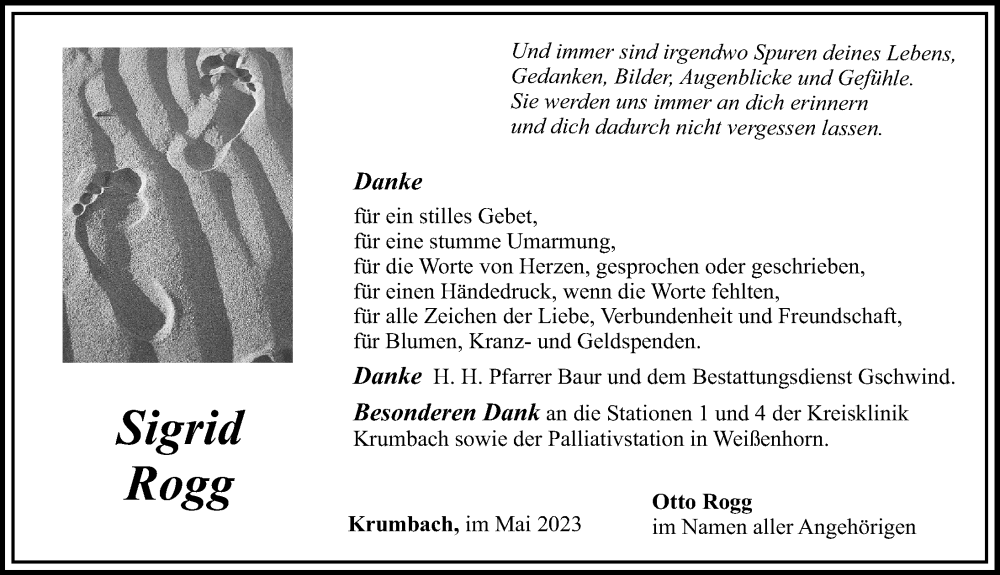 Und immer sind irgendwo Spuren deines Lebens, Gedanken, Bilder, Augenblicke und Gefühle. Sie werden uns immer an dich erinnern und dich dadurch nicht vergessen lassen.

Danke

für ein stilles Gebet,
für eine stumme Umarmung,
für die Worte von Herzen, gesprochen oder geschrieben,
für einen Händedruck, wenn die Worte fehlten,
für alle Zeichen der Liebe, Verbundenheit und Freundschaft,
für Blumen, Kranz- und Geldspenden.

Danke H. H. Pfarrer Baur und dem Bestattungsdienst Gschwind.

Besonderen Dank an die Stationen 1 und 4 der Kreisklinik Krumbach sowie der Palliativstation in Weißenhorn.

Sigrid Rogg

Krumbach, im Mai 2023

Otto Rogg
im Namen aller Angehörigen